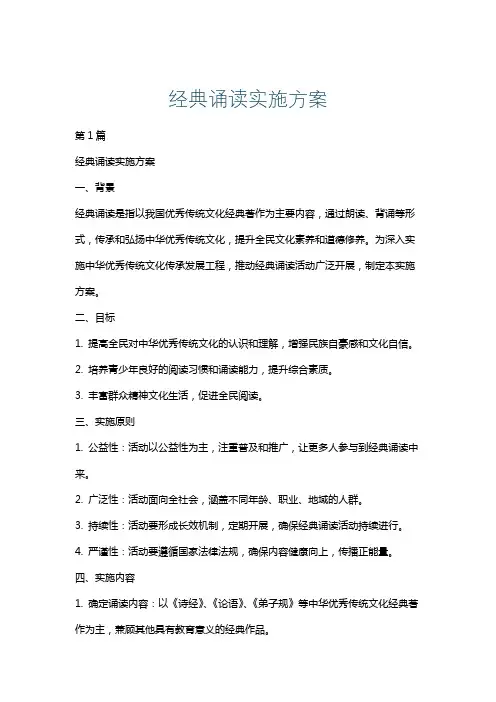 经典诵读实施方案

第1篇

经典诵读实施方案

一、背景

经典诵读是指以我国优秀传统文化经典著作为主要内容，通过朗读、背诵等形式，传承和弘扬中华优秀传统文化，提升全民文化素养和道德修养。为深入实施中华优秀传统文化传承发展工程，推动经典诵读活动广泛开展，制定本实施方案。

二、目标

1. 提高全民对中华优秀传统文化的认识和理解，增强民族自豪感和文化自信。

2. 培养青少年良好的阅读习惯和诵读能力，提升综合素质。

3. 丰富群众精神文化生活，促进全民阅读。

三、实施原则

1. 公益性：活动以公益性为主，注重普及和推广，让更多人参与到经典诵读中来。

2. 广泛性：活动面向全社会，涵盖不同年龄、职业、地域的人群。

3. 持续性：活动要形成长效机制，定期开展，确保经典诵读活动持续进行。

4. 严谨性：活动要遵循国家法律法规，确保内容健康向上，传播正能量。

四、实施内容

1. 确定诵读内容：以《诗经》、《论语》、《弟子规》等中华优秀传统文化经典著作为主，兼顾其他具有教育意义的经典作品。